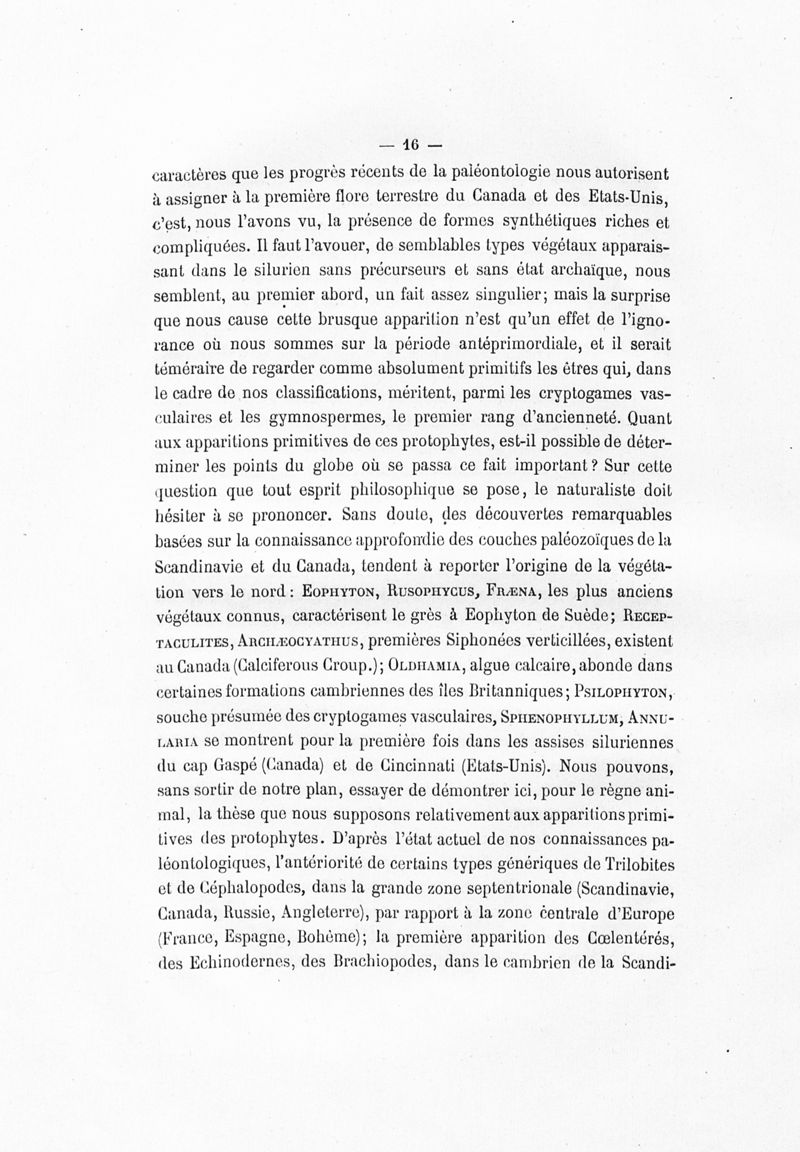 — 16 —

caractères que les progrès récents de la paléontologie nous autorisent à assigner à la première flore terrestre du Canada et des Etats-Unis, c'est, nous l'avons vu, la présence de formes synthétiques riches et compliquées. Il faut l'avouer, de semblables types végétaux apparaissant dans le silurien sans précurseurs et sans état archaïque, nous semblent, au premier abord, un fait assez singulier; mais la surprise que nous cause cette brusque apparition n'est qu'un effet de l'ignorance où nous sommes sur la période antéprimordiale, et il serait téméraire de regarder comme absolument primitifs les êtres qui, dans le cadre de nos classifications, méritent, parmi les cryptogames vasculaires et les gymnospermes, le premier rang d'ancienneté. Quant aux apparitions primitives de ces protophytes, est-il possible de déterminer les points du globe où se passa ce fait important? Sur cette question que tout esprit philosophique se pose, le naturaliste doit hésiter à se prononcer. Sans doute, des découvertes remarquables basées sur la connaissance approfondie des couches paléozoïques de la Scandinavie et du Canada, tendent à reporter l'origine de la végétation vers le nord: Eophyton, Rusophycus, Fræna, les plus anciens végétaux connus, caractérisent le grès à Eophyton de Suède; Receptaculites, Archæocyathus, premières Siphonées verticillées, existent au Canada (Calciferous Group.); Oldhamia, algue calcaire, abonde dans certaines formations cambriennes des îles Britanniques; Psilophyton, souche présumée des cryptogames vasculaires, Sphenophyllum, Annularia se montrent pour la première fois dans les assises siluriennes du cap Gaspé (Canada) et de Cincinnati (Etats-Unis). Nous pouvons, sans sortir de notre plan, essayer de démontrer ici, pour le règne animal, la thèse que nous supposons relativement aux apparitions primitives des protophytes. D'après l'état actuel de nos connaissances paléontologiques, l'antériorité de certains types génériques de Trilobites et de Céphalopodes, dans la grande zone septentrionale (Scandinavie, Canada, Russie, Angleterre), par rapport à la zone centrale d'Europe (France, Espagne, Bohême); la première apparition des Cœlentérés, des Echinodernes, des Brachiopodes, dans le cambrien de la Scandi-